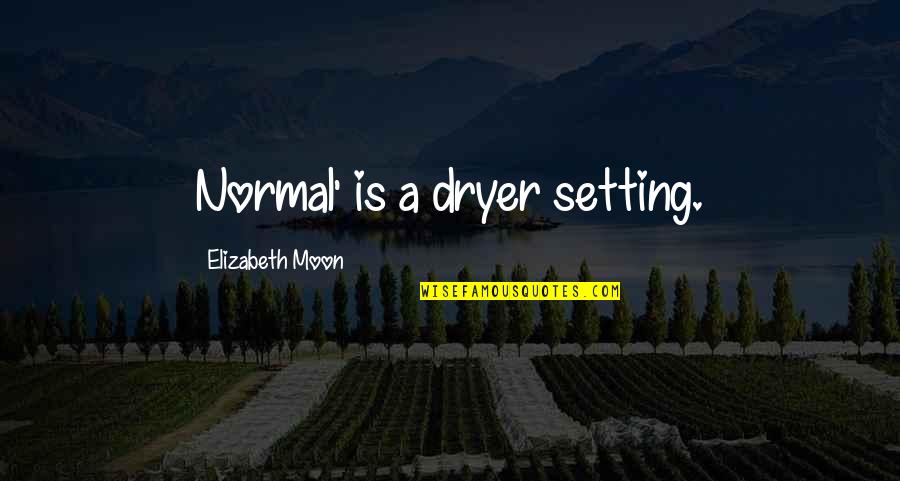 Normal' is a dryer setting.

Elizabeth Moon

WISEFAMOUSQUOTES.COM